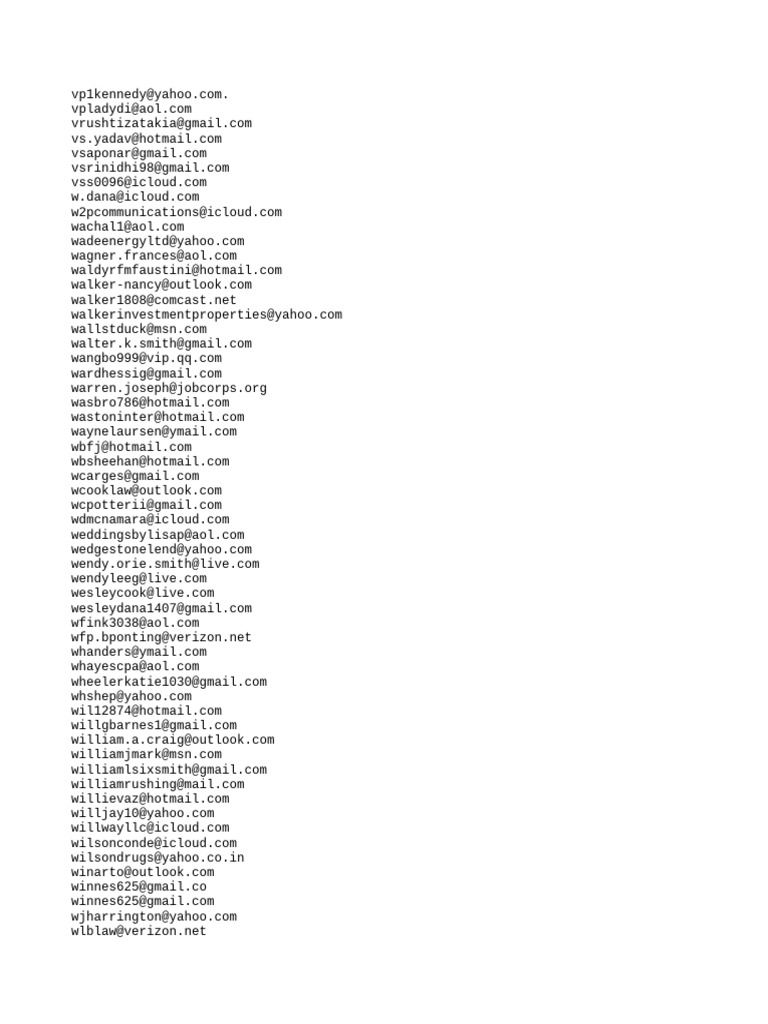 vp1kennedy@yahoo.com.
vpladydi@aol.com
vrushtizatakia@gmail.com
vs.yadav@hotmail.com
vsaponar@gmail.com
vsrinidhi98@gmail.com
vss0096@icloud.com
w.dana@icloud.com
w2pcommunications@icloud.com
wachal1@aol.com
wadeenergyltd@yahoo.com
wagner.frances@aol.com
waldyrfmfaustini@hotmail.com
walker-nancy@outlook.com
walker1808@comcast.net
walkerinvestmentproperties@yahoo.com
wallstduck@msn.com
walter.k.smith@gmail.com
wangbo999@vip.qq.com
wardhessig@gmail.com
warren.joseph@jobcorps.org
wasbro786@hotmail.com
wastoninter@hotmail.com
waynelaursen@ymail.com
wbfj@hotmail.com
wbsheehan@hotmail.com
wcarges@gmail.com
wcooklaw@outlook.com
wcpotterii@gmail.com
wdmcnamara@icloud.com
weddingsbylisap@aol.com
wedgestonelend@yahoo.com
wendy.orie.smith@live.com
wendyleeg@live.com
wesleycook@live.com
wesleydana1407@gmail.com
wfink3038@aol.com
wfp.bponting@verizon.net
whanders@ymail.com
whayescpa@aol.com
wheelerkatie1030@gmail.com
whshep@yahoo.com
wil12874@hotmail.com
willgbarnes1@gmail.com
william.a.craig@outlook.com
williamjmark@msn.com
williamlsixsmith@gmail.com
williamrushing@mail.com
willievaz@hotmail.com
willjay10@yahoo.com
willwayllc@icloud.com
wilsonconde@icloud.com
wilsondrugs@yahoo.co.in
winarto@outlook.com
winnes625@gmail.co
winnes625@gmail.com
wjharrington@yahoo.com
wlblaw@verizon.net